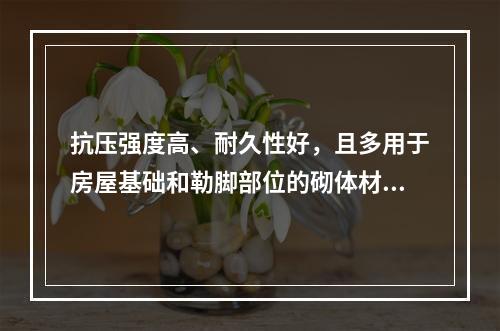 抗压强度高、耐久性好，且多用于房屋基础和勒脚部位的砌体材...